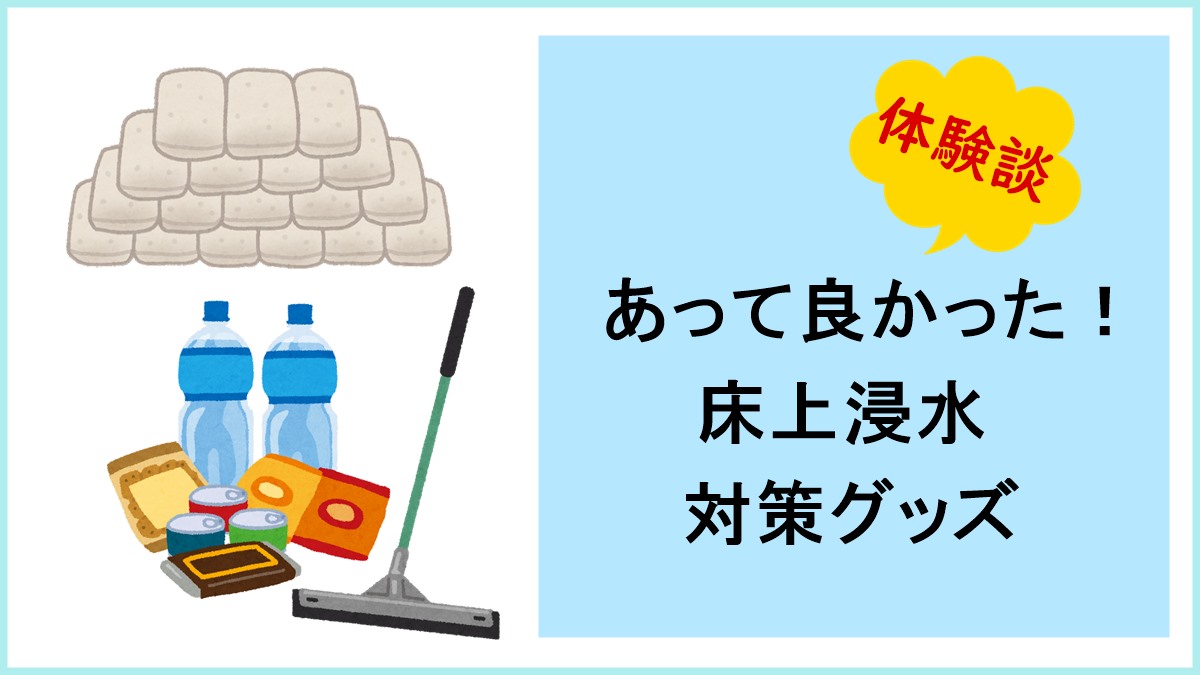 体験談

あって良かった！
床上浸水
対策グッズ